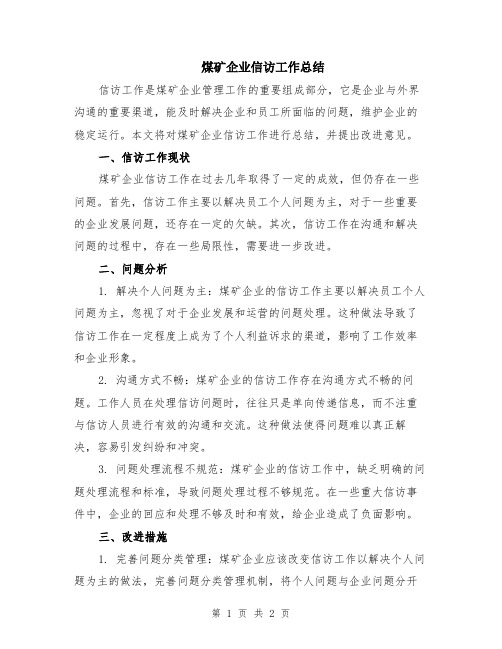 煤矿企业信访工作总结

信访工作是煤矿企业管理工作的重要组成部分，它是企业与外界沟通的重要渠道，能及时解决企业和员工所面临的问题，维护企业的稳定运行。本文将对煤矿企业信访工作进行总结，并提出改进意见。

一、信访工作现状

煤矿企业信访工作在过去几年取得了一定的成效，但仍存在一些问题。首先，信访工作主要以解决员工个人问题为主，对于一些重要的企业发展问题，还存在一定的欠缺。其次，信访工作在沟通和解决问题的过程中，存在一些局限性，需要进一步改进。

二、问题分析

1. 解决个人问题为主：煤矿企业的信访工作主要以解决员工个人问题为主，忽视了对于企业发展和运营的问题处理。这种做法导致了信访工作在一定程度上成为了个人利益诉求的渠道，影响了工作效率和企业形象。

2. 沟通方式不畅：煤矿企业的信访工作存在沟通方式不畅的问题。工作人员在处理信访问题时，往往只是单向传递信息，而不注重与信访人员进行有效的沟通和交流。这种做法使得问题难以真正解决，容易引发纠纷和冲突。

3. 问题处理流程不规范：煤矿企业的信访工作中，缺乏明确的问题处理流程和标准，导致问题处理过程不够规范。在一些重大信访事件中，企业的回应和处理不够及时和有效，给企业造成了负面影响。

三、改进措施

1. 完善问题分类管理：煤矿企业应该改变信访工作以解决个人问题为主的做法，完善问题分类管理机制，将个人问题与企业问题分开

第 1 页 共 2 页